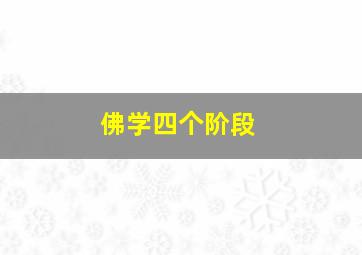 佛学四个阶段